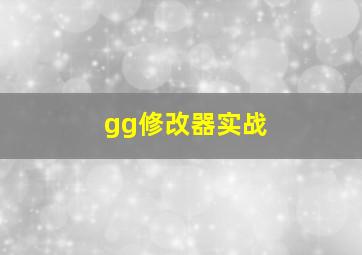 gg修改器实战